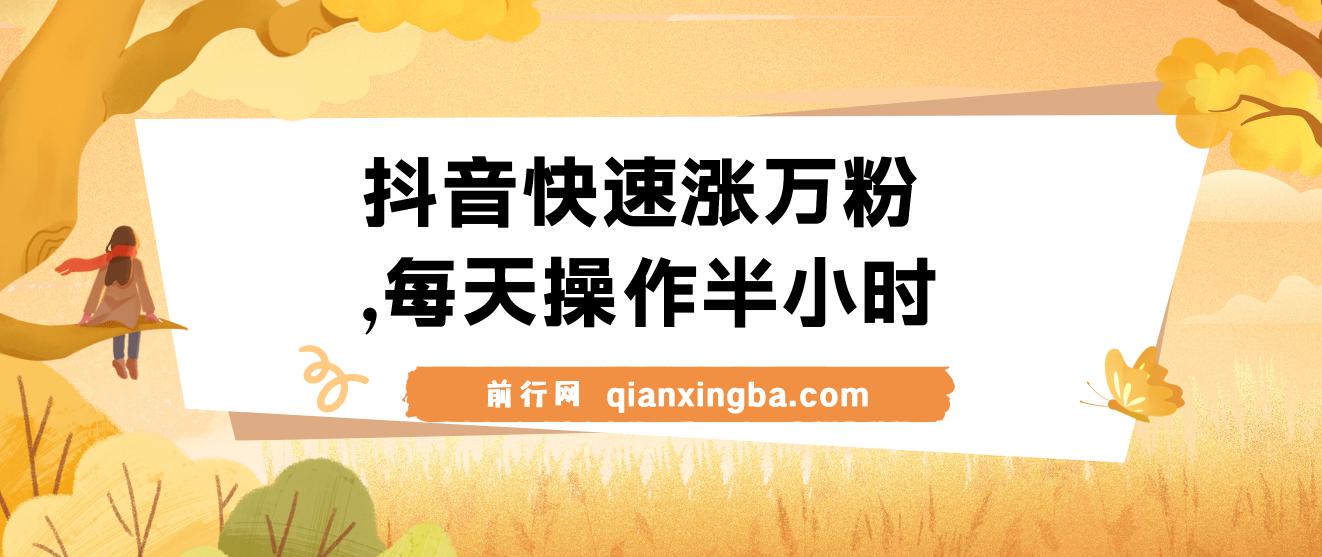 抖音快速涨万粉
,每天操作半小时

前行网 qianxingba.com